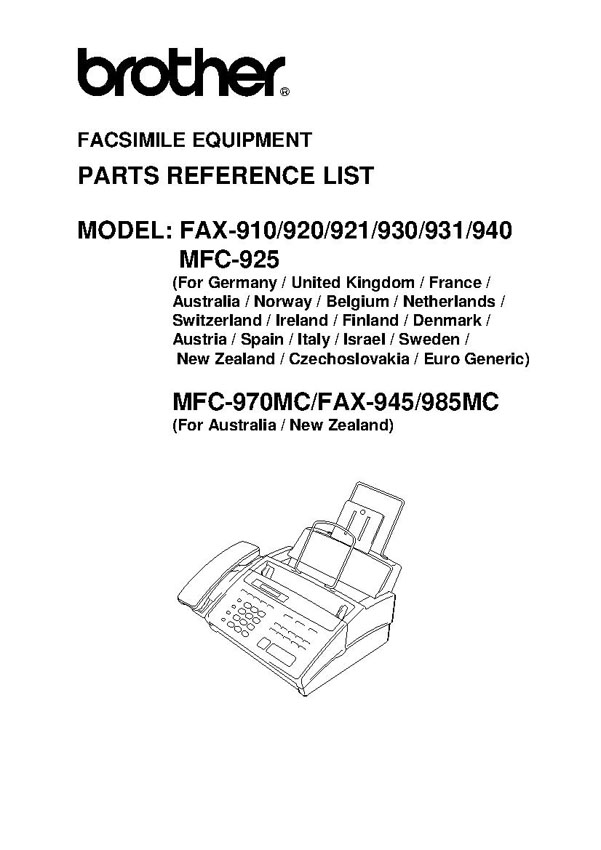 brother®

FACSIMILE EQUIPMENT

PARTS REFERENCE LIST

MODEL: FAX-910/920/921/930/931/940
MFC-925
(For Germany / United Kingdom / France / Australia / Norway / Belgium / Netherlands / Switzerland / Ireland / Finland / Denmark / Austria / Spain / Italy / Israel / Sweden / New Zealand / Czechoslovakia / Euro Generic)

MFC-970MC/FAX-945/985MC
(For Australia / New Zealand)